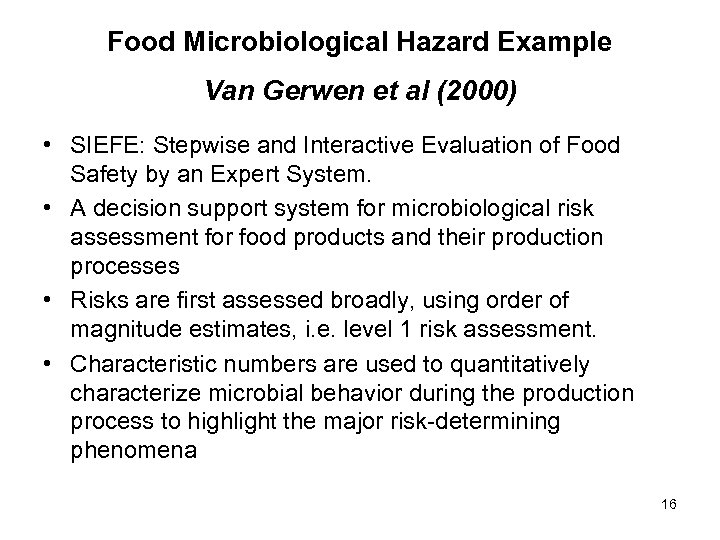 Food Microbiological Hazard Example

Van Gerwen et al (2000)

• SIEFE: Stepwise and Interactive Evaluation of Food Safety by an Expert System.
• A decision support system for microbiological risk assessment for food products and their production processes
• Risks are first assessed broadly, using order of magnitude estimates, i.e. level 1 risk assessment.
• Characteristic numbers are used to quantitatively characterize microbial behavior during the production process to highlight the major risk-determining phenomena

16